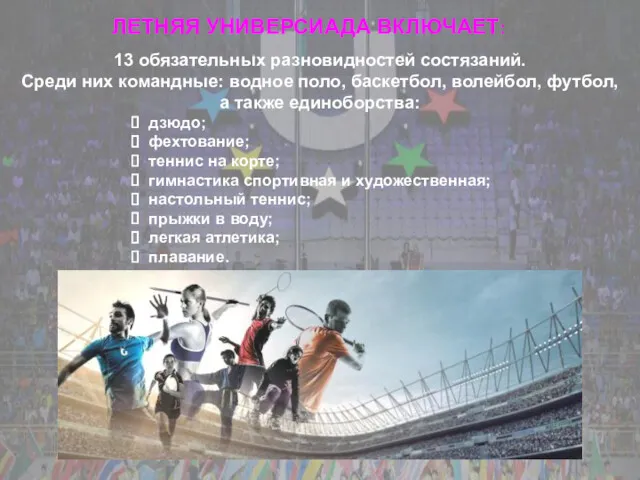 ЛЕТНЯЯ УНИВЕРСИАДА ВКЛЮЧАЕТ:

13 обязательных разновидностей состязаний. Среди них командные: водное поло, баскетбол, волейбол, футбол, а также единоборства:

 дзюдо;
 фехтование;
 теннис на корте;
 гимнастика спортивная и художественная;
 настольный теннис;
 прыжки в воду;
 легкая атлетика;
 плавание.